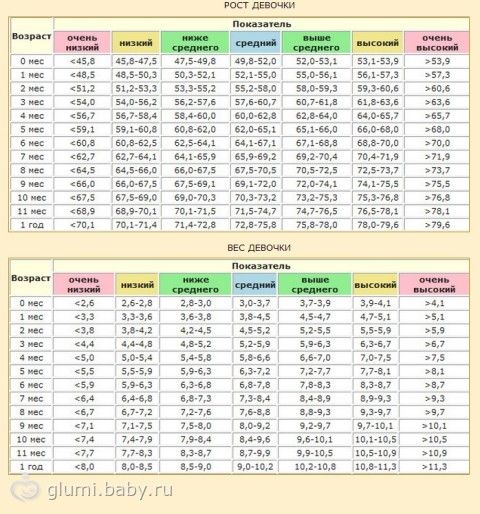 РОСТ ДЕВОЧКИ

| Возраст | Показатель | | | | | | |
|---|---|---|---|---|---|---|---|
| | очень низкий | низкий | ниже среднего | средний | выше среднего | высокий | очень высокий |
| 0 мес | <45,8 | 45,8-47,5 | 47,5-49,8 | 49,8-52,0 | 52,0-53,1 | 53,1-53,9 | >53,9 |
| 1 мес | <48,5 | 48,5-50,3 | 50,3-52,1 | 52,1-55,0 | 55,0-56,1 | 56,1-57,3 | >57,3 |
| 2 мес | <51,2 | 51,2-53,3 | 53,3-55,2 | 55,2-58,0 | 58,0-59,3 | 59,3-60,6 | >60,6 |
| 3 мес | <54,0 | 54,0-56,2 | 56,2-57,6 | 57,6-60,7 | 60,7-61,8 | 61,8-63,6 | >63,6 |
| 4 мес | <56,7 | 56,7-58,4 | 58,4-60,0 | 60,0-62,8 | 62,8-64,0 | 64,0-65,7 | >65,7 |
| 5 мес | <59,1 | 59,1-60,8 | 60,8-62,0 | 62,0-65,1 | 65,1-66,0 | 66,0-68,0 | >68,0 |
| 6 мес | <60,8 | 60,8-62,5 | 62,5-64,1 | 64,1-67,1 | 67,1-68,8 | 68,8-70,0 | >70,0 |
| 7 мес | <62,7 | 62,7-64,1 | 64,1-65,9 | 65,9-69,2 | 69,2-70,4 | 70,4-71,9 | >71,9 |
| 8 мес | <64,5 | 64,5-66,0 | 66,0-67,5 | 67,5-70,5 | 70,5-72,5 | 72,5-73,7 | >73,7 |
| 9 мес | <66,0 | 66,0-67,5 | 67,5-69,1 | 69,1-72,0 | 72,0-74,1 | 74,1-75,5 | >75,5 |
| 10 мес | <67,5 | 67,5-69,0 | 69,0-70,3 | 70,3-73,2 | 73,2-75,3 | 75,3-76,8 | >76,8 |
| 11 мес | <68,9 | 68,9-70,1 | 70,1-71,5 | 71,5-74,7 | 74,7-76,5 | 76,5-78,1 | >78,1 |
| 1 год | <70,1 | 70,1-71,4 | 71,4-72,8 | 72,8-75,8 | 75,8-78,0 | 78,0-79,6 | >79,6 |

ВЕС ДЕВОЧКИ

| Возраст | Показатель | | | | | | |
|---|---|---|---|---|---|---|---|
| | очень низкий | низкий | ниже среднего | средний | выше среднего | высокий | очень высокий |
| 0 мес | <2,6 | 2,6-2,8 | 2,8-3,0 | 3,0-3,7 | 3,7-3,9 | 3,9-4,1 | >4,1 |
| 1 мес | <3,3 | 3,3-3,6 | 3,6-3,8 | 3,8-4,5 | 4,5-4,7 | 4,7-5,1 | >5,1 |
| 2 мес | <3,8 | 3,8-4,2 | 4,2-4,5 | 4,5-5,2 | 5,2-5,5 | 5,5-5,9 | >5,9 |
| 3 мес | <4,4 | 4,4-4,8 | 4,8-5,2 | 5,2-5,9 | 5,9-6,3 | 6,3-6,7 | >6,7 |
| 4 мес | <5,0 | 5,0-5,4 | 5,4-5,8 | 5,8-6,6 | 6,6-7,0 | 7,0-7,5 | >7,5 |
| 5 мес | <5,5 | 5,5-5,9 | 5,9-6,3 | 6,3-7,2 | 7,2-7,7 | 7,7-8,1 | >8,1 |
| 6 мес | <5,9 | 5,9-6,3 | 6,3-6,8 | 6,8-7,8 | 7,8-8,3 | 8,3-8,7 | >8,7 |
| 7 мес | <6,4 | 6,4-6,8 | 6,8-7,3 | 7,3-8,4 | 8,4-8,9 | 8,9-9,3 | >9,3 |
| 8 мес | <6,7 | 6,7-7,2 | 7,2-7,6 | 7,6-8,8 | 8,8-9,3 | 9,3-9,7 | >9,7 |
| 9 мес | <7,1 | 7,1-7,5 | 7,5-8,0 | 8,0-9,2 | 9,2-9,7 | 9,7-10,1 | >10,1 |
| 10 мес | <7,4 | 7,4-7,9 | 7,9-8,4 | 8,4-9,6 | 9,6-10,1 | 10,1-10,5 | >10,5 |
| 11 мес | <7,7 | 7,7-8,3 | 8,3-8,7 | 8,7-9,9 | 9,9-10,5 | 10,5-10,9 | >10,9 |
| 1 год | <8,0 | 8,0-8,5 | 8,5-9,0 | 9,0-10,2 | 10,2-10,8 | 10,8-11,3 | >11,3 |

glumi.baby.ru